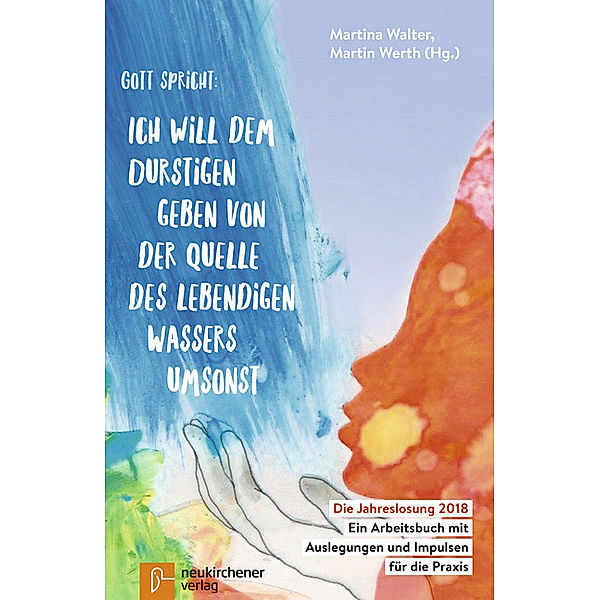 Martina Walter,
Martin Werth (Hg.)

GOTT SPRICHT:

ICH WILL DEM DURSTIGEN GEBEN VON DER QUELLE DES LEBENDIGEN WASSERS UMSONST

Die Jahreslosung 2018
Ein Arbeitsbuch mit Auslegungen und Impulsen für die Praxis

neukirchener verlag